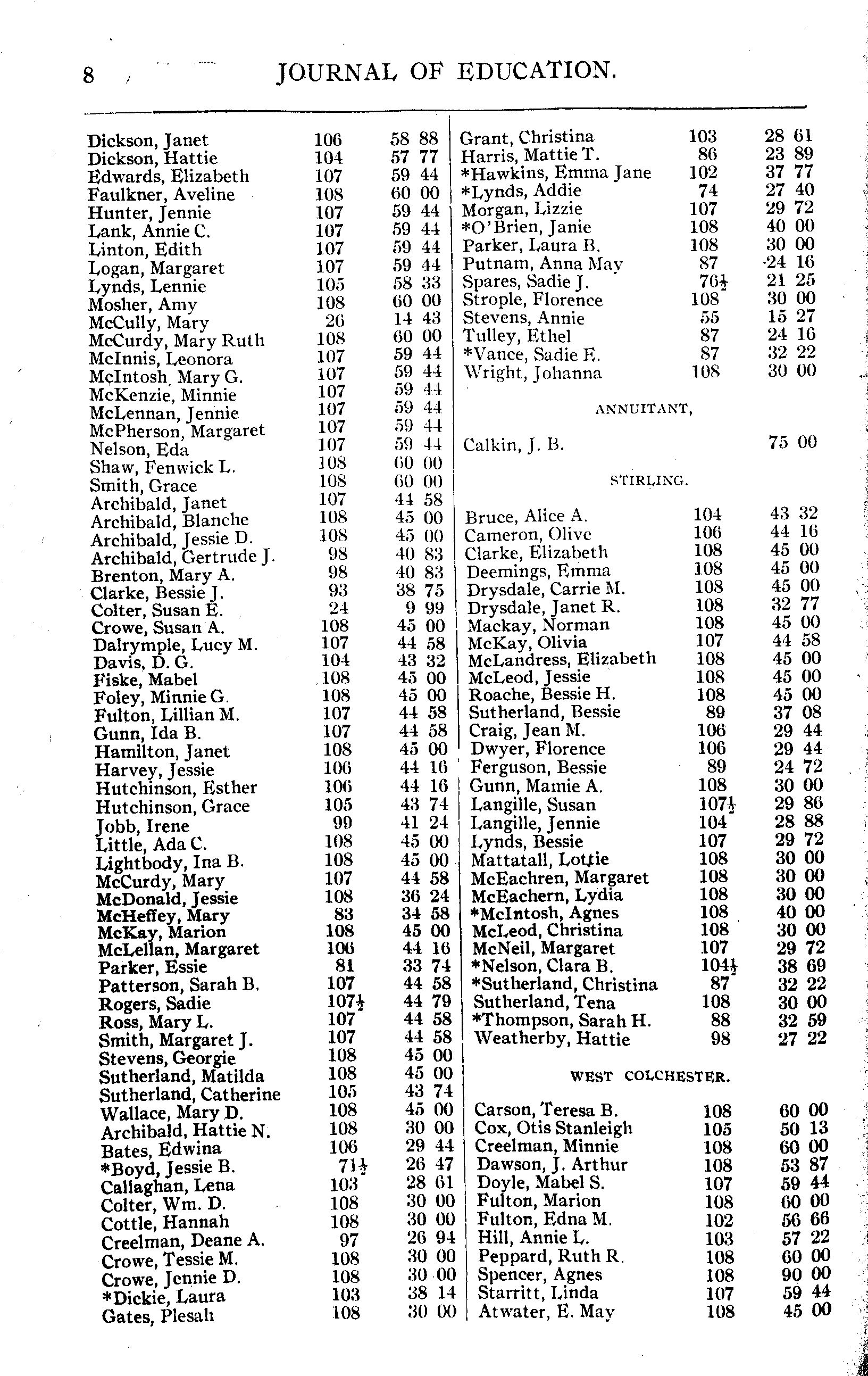 8 JOURNAL OF EDUCATION.

| | | |
|---|---|---|
| Dickson, Janet | 106 | 58 88 |
| Dickson, Hattie | 104 | 57 77 |
| Edwards, Elizabeth | 107 | 59 44 |
| Faulkner, Aveline | 108 | 60 00 |
| Hunter, Jennie | 107 | 59 44 |
| Lank, Annie C. | 107 | 59 44 |
| Linton, Edith | 107 | 59 44 |
| Logan, Margaret | 107 | 59 44 |
| Lynds, Lennie | 105 | 58 33 |
| Mosher, Amy | 108 | 60 00 |
| McCully, Mary | 26 | 14 43 |
| McCurdy, Mary Ruth | 108 | 60 00 |
| McInnis, Leonora | 107 | 59 44 |
| McIntosh, Mary G. | 107 | 59 44 |
| McKenzie, Minnie | 107 | 59 44 |
| McLennan, Jennie | 107 | 59 44 |
| McPherson, Margaret | 107 | 59 44 |
| Nelson, Eda | 107 | 59 44 |
| Shaw, Fenwick L. | 108 | 60 00 |
| Smith, Grace | 108 | 60 00 |
| Archibald, Janet | 107 | 44 58 |
| Archibald, Blanche | 108 | 45 00 |
| Archibald, Jessie D. | 108 | 45 00 |
| Archibald, Gertrude J. | 98 | 40 83 |
| Brenton, Mary A. | 98 | 40 83 |
| Clarke, Bessie J. | 93 | 38 75 |
| Colter, Susan E. | 24 | 9 99 |
| Crowe, Susan A. | 108 | 45 00 |
| Dalrymple, Lucy M. | 107 | 44 58 |
| Davis, D. G. | 104 | 43 32 |
| Fiske, Mabel | 108 | 45 00 |
| Foley, Minnie G. | 108 | 45 00 |
| Fulton, Lillian M. | 107 | 44 58 |
| Gunn, Ida B. | 107 | 44 58 |
| Hamilton, Janet | 108 | 45 00 |
| Harvey, Jessie | 106 | 44 16 |
| Hutchinson, Esther | 106 | 44 16 |
| Hutchinson, Grace | 105 | 43 74 |
| Jobb, Irene | 99 | 41 24 |
| Little, Ada C. | 108 | 45 00 |
| Lightbody, Ina B. | 108 | 45 00 |
| McCurdy, Mary | 107 | 44 58 |
| McDonald, Jessie | 108 | 36 24 |
| McHeffey, Mary | 83 | 34 58 |
| McKay, Marion | 108 | 45 00 |
| McLellan, Margaret | 106 | 44 16 |
| Parker, Essie | 81 | 33 74 |
| Patterson, Sarah B. | 107 | 44 58 |
| Rogers, Sadie | $107\frac{1}{2}$ | 44 79 |
| Ross, Mary L. | 107 | 44 58 |
| Smith, Margaret J. | 107 | 44 58 |
| Stevens, Georgie | 108 | 45 00 |
| Sutherland, Matilda | 108 | 45 00 |
| Sutherland, Catherine | 105 | 43 74 |
| Wallace, Mary D. | 108 | 45 00 |
| Archibald, Hattie N. | 108 | 30 00 |
| Bates, Edwina | 106 | 29 44 |
| *Boyd, Jessie B. | $71\frac{1}{2}$ | 26 47 |
| Callaghan, Lena | 103 | 28 61 |
| Colter, Wm. D. | 108 | 30 00 |
| Cottle, Hannah | 108 | 30 00 |
| Creelman, Deane A. | 97 | 26 94 |
| Crowe, Tessie M. | 108 | 30 00 |
| Crowe, Jennie D. | 108 | 30 00 |
| *Dickie, Laura | 103 | 38 14 |
| Gates, Plesah | 108 | 30 00 |

| | | |
|---|---|---|
| Grant, Christina | 103 | 28 61 |
| Harris, Mattie T. | 86 | 23 89 |
| *Hawkins, Emma Jane | 102 | 37 77 |
| *Lynds, Addie | 74 | 27 40 |
| Morgan, Lizzie | 107 | 29 72 |
| *O'Brien, Janie | 108 | 40 00 |
| Parker, Laura B. | 108 | 30 00 |
| Putnam, Anna May | 87 | 24 16 |
| Spares, Sadie J. | $76\frac{1}{2}$ | 21 25 |
| Strople, Florence | 108 | 30 00 |
| Stevens, Annie | 55 | 15 27 |
| Tulley, Ethel | 87 | 24 16 |
| *Vance, Sadie E. | 87 | 32 22 |
| Wright, Johanna | 108 | 30 00 |

ANNUITANT,

| | | |
|---|---|---|
| Calkin, J. B. | | 75 00 |

STIRLING.

| | | |
|---|---|---|
| Bruce, Alice A. | 104 | 43 32 |
| Cameron, Olive | 106 | 44 16 |
| Clarke, Elizabeth | 108 | 45 00 |
| Deemings, Emma | 108 | 45 00 |
| Drysdale, Carrie M. | 108 | 45 00 |
| Drysdale, Janet R. | 108 | 32 77 |
| Mackay, Norman | 108 | 45 00 |
| McKay, Olivia | 107 | 44 58 |
| McLandress, Elizabeth | 108 | 45 00 |
| McLeod, Jessie | 108 | 45 00 |
| Roache, Bessie H. | 108 | 45 00 |
| Sutherland, Bessie | 89 | 37 08 |
| Craig, Jean M. | 106 | 29 44 |
| Dwyer, Florence | 106 | 29 44 |
| Ferguson, Bessie | 89 | 24 72 |
| Gunn, Mamie A. | 108 | 30 00 |
| Langille, Susan | $107\frac{1}{2}$ | 29 86 |
| Langille, Jennie | 104 | 28 88 |
| Lynds, Bessie | 107 | 29 72 |
| Mattatall, Lottie | 108 | 30 00 |
| McEachren, Margaret | 108 | 30 00 |
| McEachern, Lydia | 108 | 30 00 |
| *McIntosh, Agnes | 108 | 40 00 |
| McLeod, Christina | 108 | 30 00 |
| McNeil, Margaret | 107 | 29 72 |
| *Nelson, Clara B. | $104\frac{1}{2}$ | 38 69 |
| *Sutherland, Christina | 87 | 32 22 |
| Sutherland, Tena | 108 | 30 00 |
| *Thompson, Sarah H. | 88 | 32 59 |
| Weatherby, Hattie | 98 | 27 22 |

WEST COLCHESTER.

| | | |
|---|---|---|
| Carson, Teresa B. | 108 | 60 00 |
| Cox, Otis Stanleigh | 105 | 50 13 |
| Creelman, Minnie | 108 | 60 00 |
| Dawson, J. Arthur | 108 | 53 87 |
| Doyle, Mabel S. | 107 | 59 44 |
| Fulton, Marion | 108 | 60 00 |
| Fulton, Edna M. | 102 | 56 66 |
| Hill, Annie L. | 103 | 57 22 |
| Peppard, Ruth R. | 108 | 60 00 |
| Spencer, Agnes | 108 | 90 00 |
| Starritt, Linda | 107 | 59 44 |
| Atwater, E. May | 108 | 45 00 |